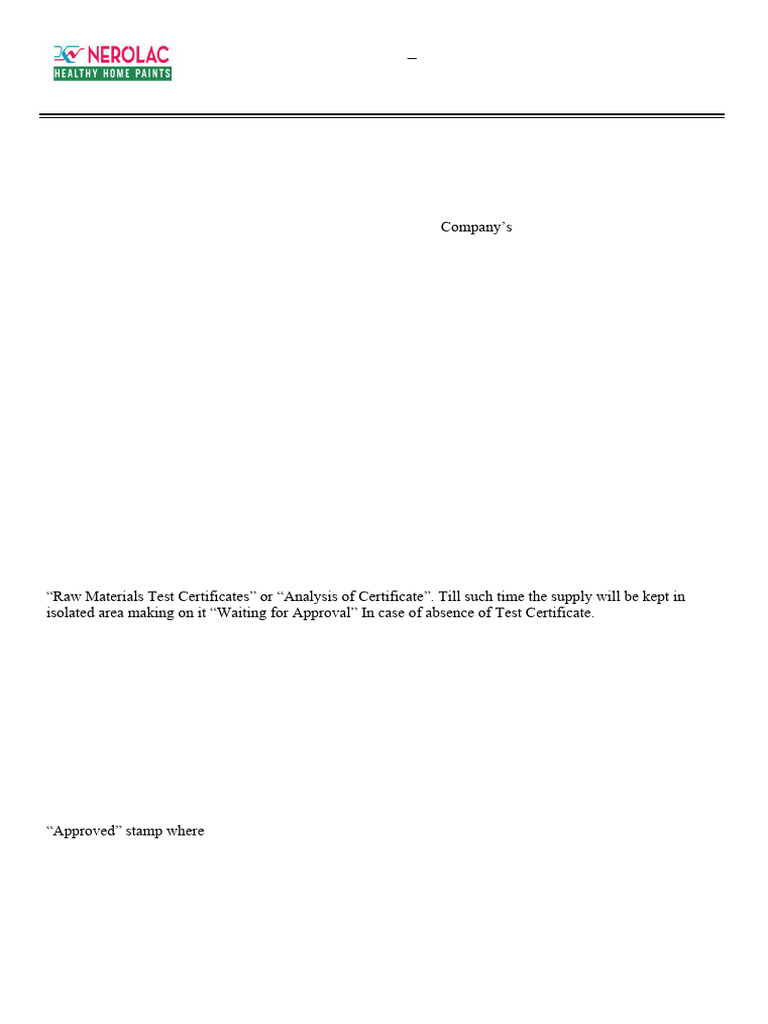 NEROLAC
HEALTHY HOME PAINTS

–

Company’s

“Raw Materials Test Certificates” or “Analysis of Certificate”. Till such time the supply will be kept in isolated area making on it “Waiting for Approval” In case of absence of Test Certificate.

“Approved” stamp where